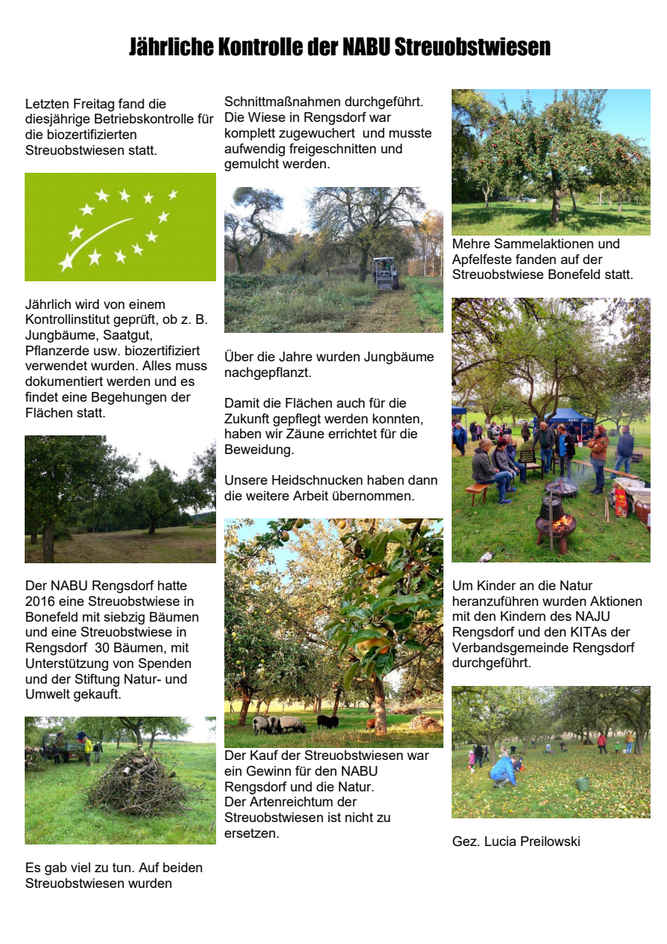 Jährliche Kontrolle der NABU Streuobstwiesen

Letzten Freitag fand die diesjährige Betriebskontrolle für die biozertifizierten Streuobstwiesen statt.

Jährlich wird von einem Kontrollinstitut geprüft, ob z. B. Jungbäume, Saatgut, Pflanzerde usw. biozertifiziert verwendet wurden. Alles muss dokumentiert werden und es findet eine Begehungen der Flächen statt.

Der NABU Rengsdorf hatte 2016 eine Streuobstwiese in Bonefeld mit siebzig Bäumen und eine Streuobstwiese in Rengsdorf 30 Bäumen, mit Unterstützung von Spenden und der Stiftung Natur- und Umwelt gekauft.

Es gab viel zu tun. Auf beiden Streuobstwiesen wurden

Schnittmaßnahmen durchgeführt. Die Wiese in Rengsdorf war komplett zugewuchert und musste aufwendig freigeschnitten und gemulcht werden.

Über die Jahre wurden Jungbäume nachgepflanzt.

Damit die Flächen auch für die Zukunft gepflegt werden konnten, haben wir Zäune errichtet für die Beweidung.

Unsere Heidschnucken haben dann die weitere Arbeit übernommen.

Der Kauf der Streuobstwiesen war ein Gewinn für den NABU Rengsdorf und die Natur. Der Artenreichtum der Streuobstwiesen ist nicht zu ersetzen.

Mehre Sammelaktionen und Apfelfeste fanden auf der Streuobstwiese Bonefeld statt.

Um Kinder an die Natur heranzuführen wurden Aktionen mit den Kindern des NAJU Rengsdorf und den KITAs der Verbandsgemeinde Rengsdorf durchgeführt.

Gez. Lucia Preilowski